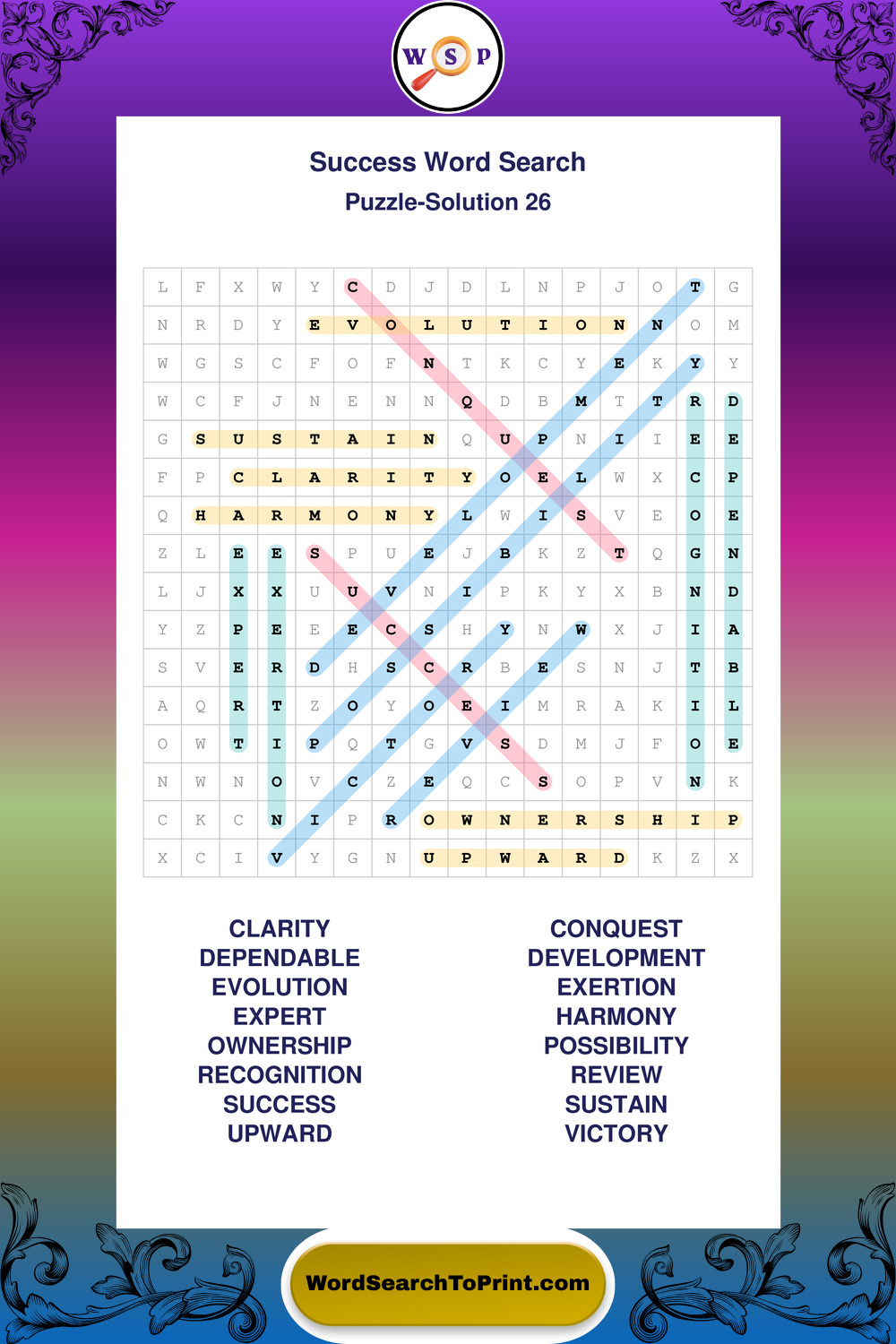 W S P

Success Word Search
Puzzle-Solution 26

| L | F | X | W | Y | C | D | J | D | L | N | P | J | O | T | G |
|---|---|---|---|---|---|---|---|---|---|---|---|---|---|---|---|
| N | R | D | Y | E | V | O | L | U | T | I | O | N | N | O | M |
| W | G | S | C | F | O | F | N | T | K | C | Y | E | K | Y | Y |
| W | C | F | J | N | E | N | N | Q | D | B | M | T | T | R | D |
| G | S | U | S | T | A | I | N | Q | U | P | N | I | I | E | E |
| F | P | C | L | A | R | I | T | Y | O | E | L | W | X | C | P |
| Q | H | A | R | M | O | N | Y | L | W | I | S | V | E | O | E |
| Z | L | E | E | S | P | U | E | J | B | K | Z | T | Q | G | N |
| L | J | X | X | U | U | V | N | I | P | K | Y | X | B | N | D |
| Y | Z | P | E | E | E | C | S | H | Y | N | W | X | J | I | A |
| S | V | E | R | D | H | S | C | R | B | E | S | N | J | T | B |
| A | Q | R | T | Z | O | Y | O | E | I | M | R | A | K | I | L |
| O | W | T | I | P | Q | T | G | V | S | D | M | J | F | O | E |
| N | W | N | O | V | C | Z | E | Q | C | S | O | P | V | N | K |
| C | K | C | N | I | P | R | O | W | N | E | R | S | H | I | P |
| X | C | I | V | Y | G | N | U | P | W | A | R | D | K | Z | X |

CLARITY
DEPENDABLE
EVOLUTION
EXPERT
OWNERSHIP
RECOGNITION
SUCCESS
UPWARD

CONQUEST
DEVELOPMENT
EXERTION
HARMONY
POSSIBILITY
REVIEW
SUSTAIN
VICTORY

WordSearchToPrint.com